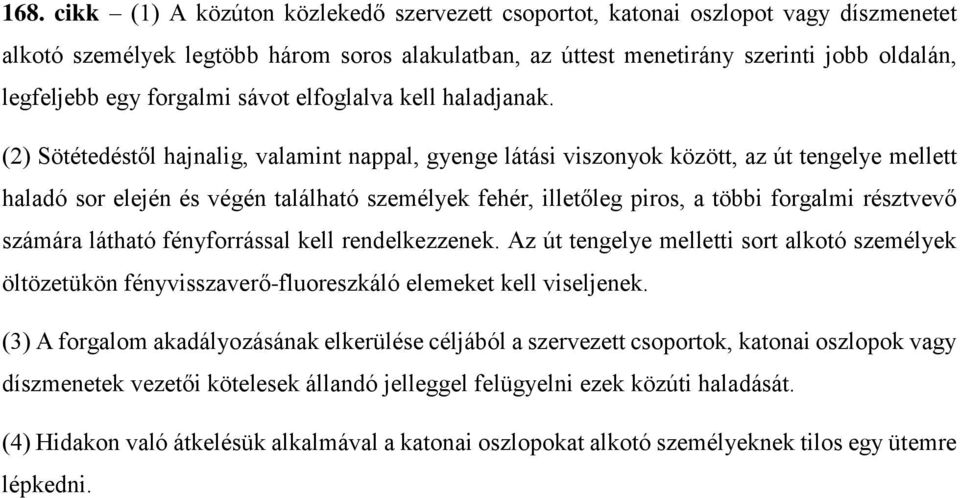 168. cikk – (1) A közúton közlekedő szervezett csoportot, katonai oszlopot vagy díszmenetet alkotó személyek legtöbb három soros alakulatban, az úttest menetirány szerinti jobb oldalán, legfeljebb egy forgalmi sávot elfoglalva kell haladjanak.

(2) Sötétedéstől hajnalig, valamint nappal, gyenge látási viszonyok között, az út tengelye mellett haladó sor elején és végén található személyek fehér, illetőleg piros, a többi forgalmi résztvevő számára látható fényforrással kell rendelkezzenek. Az út tengelye melletti sort alkotó személyek öltözetükön fényvisszaverő-fluoreszkáló elemeket kell viseljenek.

(3) A forgalom akadályozásának elkerülése céljából a szervezett csoportok, katonai oszlopok vagy díszmenetek vezetői kötelesek állandó jelleggel felügyelni ezek közúti haladását.

(4) Hidakon való átkelésük alkalmával a katonai oszlopokat alkotó személyeknek tilos egy ütemre lépkedni.